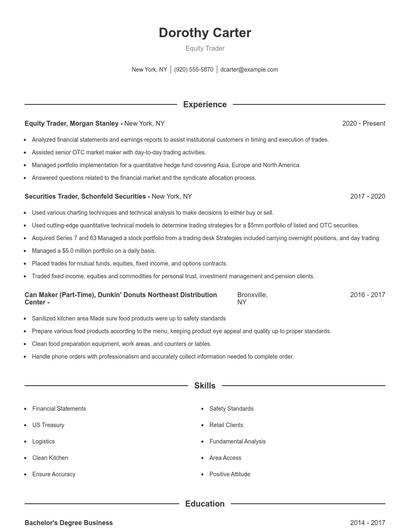 Dorothy Carter

Equity Trader

New York, NY | (920) 555-5870 | dcarter@example.com

Experience

Equity Trader, Morgan Stanley - New York, NY 2020 - Present

- Analyzed financial statements and earnings reports to assist institutional customers in timing and execution of trades.
- Assisted senior OTC market maker with day-to-day trading activities.
- Managed portfolio implementation for a quantitative hedge fund covering Asia, Europe and North America
- Answered questions related to the financial market and the syndicate allocation process.

Securities Trader, Schonfeld Securities - New York, NY 2017 - 2020

- Used various charting techniques and technical analysis to make decisions to either buy or sell.
- Used cutting-edge quantitative technical models to determine trading strategies for a $5mm portfolio of listed and OTC securities.
- Acquired Series 7 and 63 Managed a stock portfolio from a trading desk Strategies included carrying overnight positions, and day trading
- Managed a $5.0 million portfolio on a daily basis.
- Placed trades for mutual funds, equities, fixed income, and options contracts.
- Traded fixed income, equities and commodities for personal trust, investment management and pension clients.

Can Maker (Part-Time), Dunkin' Donuts Northeast Distribution Center - Bronxville, NY 2016 - 2017

- Sanitized kitchen area Made sure food products were up to safety standards
- Prepare various food products according to the menu, keeping product eye appeal and quality up to proper standards.
- Clean food preparation equipment, work areas, and counters or tables.
- Handle phone orders with professionalism and accurately collect information needed to complete order.

Skills

- Financial Statements
- US Treasury
- Logistics
- Clean Kitchen
- Ensure Accuracy
- Safety Standards
- Retail Clients
- Fundamental Analysis
- Area Access
- Positive Attitude

Education

Bachelor's Degree Business 2014 - 2017